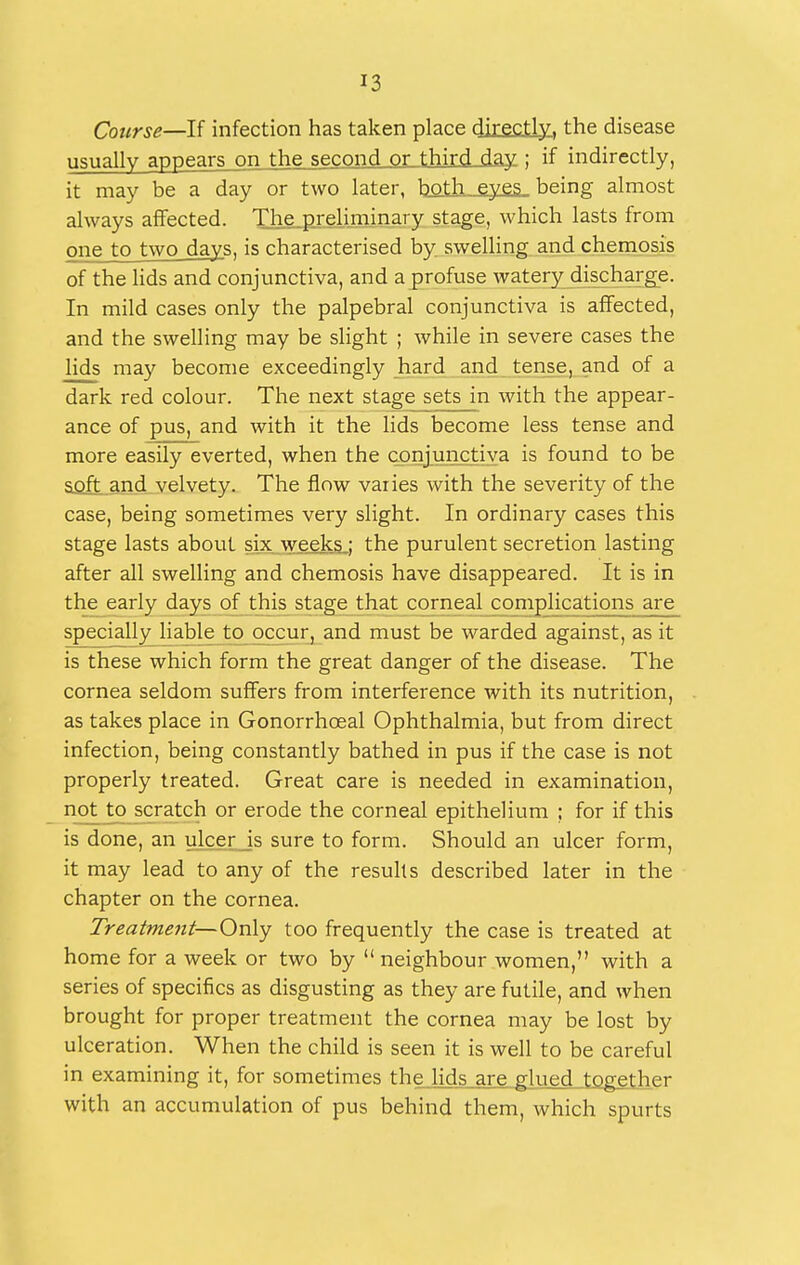 13

Course—If infection has taken place directly, the disease usually appears on the second or third day; if indirectly, it may be a day or two later, both eyes being almost always affected. The preliminary stage, which lasts from one to two days, is characterised by swelling and chemosis of the lids and conjunctiva, and a profuse watery discharge. In mild cases only the palpebral conjunctiva is affected, and the swelling may be slight; while in severe cases the lids may become exceedingly hard and tense, and of a dark red colour. The next stage sets in with the appearance of pus, and with it the lids become less tense and more easily everted, when the conjunctiva is found to be soft and velvety. The flow varies with the severity of the case, being sometimes very slight. In ordinary cases this stage lasts about six weeks; the purulent secretion lasting after all swelling and chemosis have disappeared. It is in the early days of this stage that corneal complications are specially liable to occur, and must be warded against, as it is these which form the great danger of the disease. The cornea seldom suffers from interference with its nutrition, as takes place in Gonorrhœal Ophthalmia, but from direct infection, being constantly bathed in pus if the case is not properly treated. Great care is needed in examination, not to scratch or erode the corneal epithelium; for if this is done, an ulcer is sure to form. Should an ulcer form, it may lead to any of the results described later in the chapter on the cornea.

Treatment—Only too frequently the case is treated at home for a week or two by "neighbour women," with a series of specifics as disgusting as they are futile, and when brought for proper treatment the cornea may be lost by ulceration. When the child is seen it is well to be careful in examining it, for sometimes the lids are glued together with an accumulation of pus behind them, which spurts